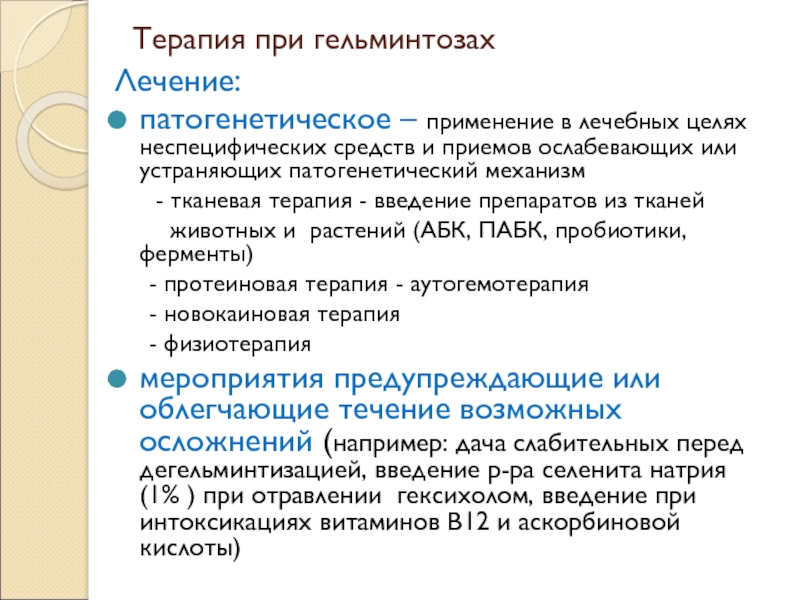 Терапия при гельминтозах

Лечение:

• патогенетическое – применение в лечебных целях неспецифических средств и приемов ослабевающих или устраняющих патогенетический механизм

- тканевая терапия - введение препаратов из тканей животных и растений (АБК, ПАБК, пробиотики, ферменты)

- протеиновая терапия - аутогемотерапия

- новокаиновая терапия

- физиотерапия

• мероприятия предупреждающие или облегчающие течение возможных осложнений (например: дача слабительных перед дегельминтизацией, введение р-ра селенита натрия (1% ) при отравлении гексихолом, введение при интоксикациях витаминов В12 и аскорбиновой кислоты)